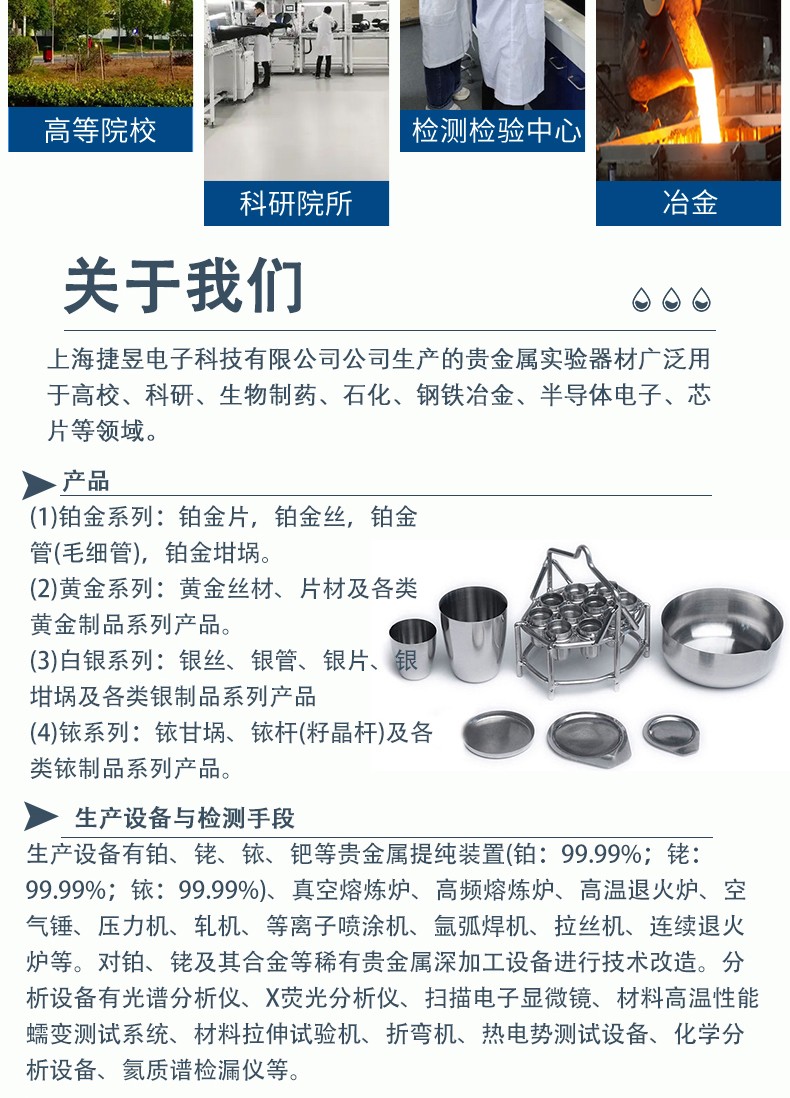 高等院校

科研院所

检测检验中心

冶金

关于我们

上海捷昱电子科技有限公司公司生产的贵金属实验器材广泛用于高校、科研、生物制药、石化、钢铁冶金、半导体电子、芯片等领域。

产品

(1)铂金系列：铂金片，铂金丝，铂金管(毛细管)，铂金坩埚。
(2)黄金系列：黄金丝材、片材及各类黄金制品系列产品。
(3)白银系列：银丝、银管、银片、银坩埚及各类银制品系列产品
(4)铱系列：铱甘埚、铱杆(籽晶杆)及各类铱制品系列产品。

生产设备与检测手段

生产设备有铂、铑、铱、钯等贵金属提纯装置(铂：99.99%；铑：99.99%；铱：99.99%)、真空熔炼炉、高频熔炼炉、高温退火炉、空气锤、压力机、轧机、等离子喷涂机、氩弧焊机、拉丝机、连续退火炉等。对铂、铑及其合金等稀有贵金属深加工设备进行技术改造。分析设备有光谱分析仪、X荧光分析仪、扫描电子显微镜、材料高温性能蠕变测试系统、材料拉伸试验机、折弯机、热电势测试设备、化学分析设备、氦质谱检漏仪等。